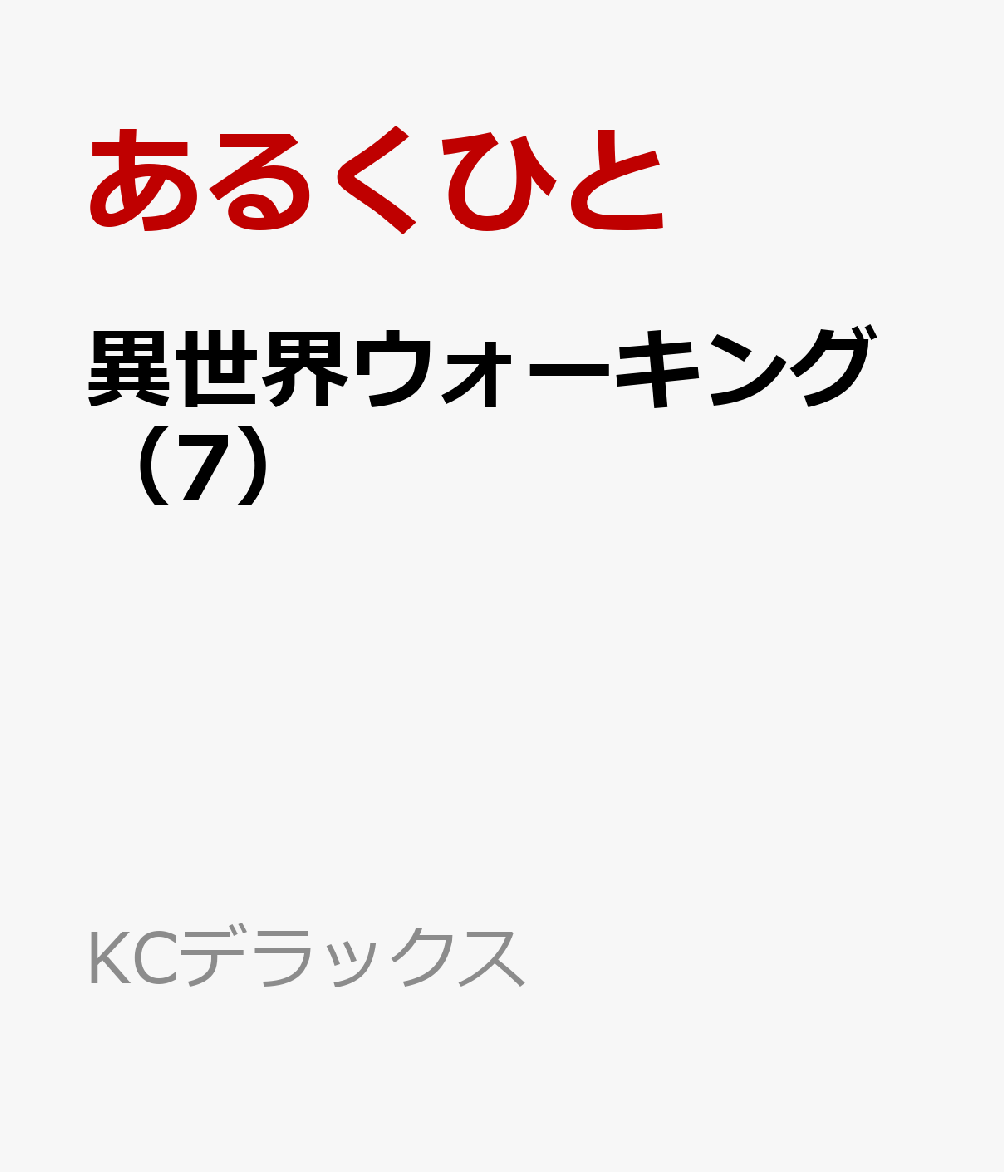 あるくひと

異世界ウォーキング（7）

KCデラックス